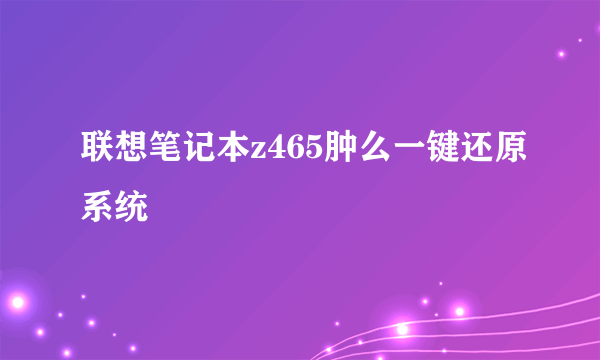 联想笔记本z465肿么一键还原系统